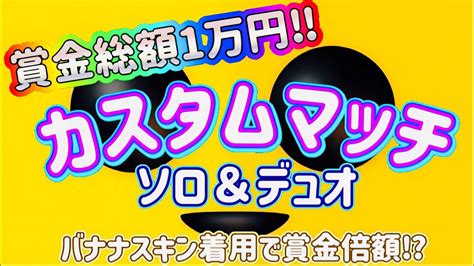 賞金総額1万円!!

カスタムマッチ

ソロ＆デュオ

バナナスキン着用で賞金倍額!?